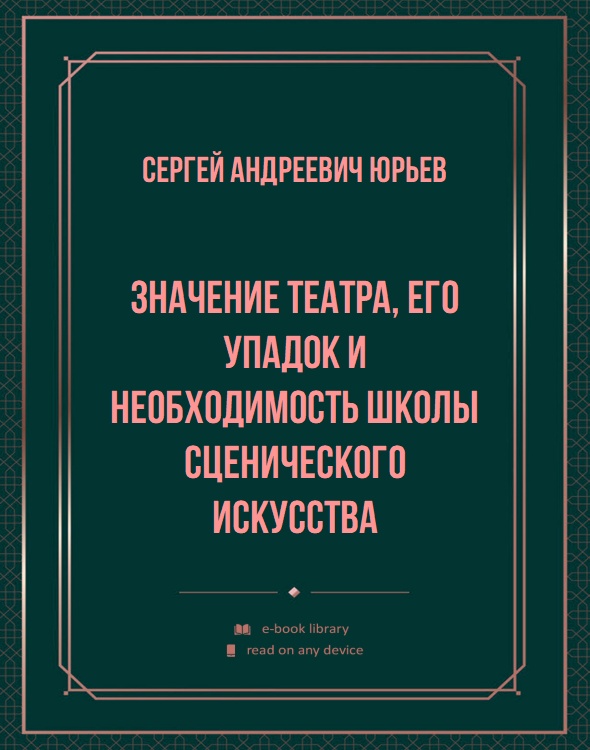 СЕРГЕЙ АНДРЕЕВИЧ ЮРЬЕВ

ЗНАЧЕНИЕ ТЕАТРА, ЕГО УПАДОК И НЕОБХОДИМОСТЬ ШКОЛЫ СЦЕНИЧЕСКОГО ИСКУССТВА

e-book library
read on any device